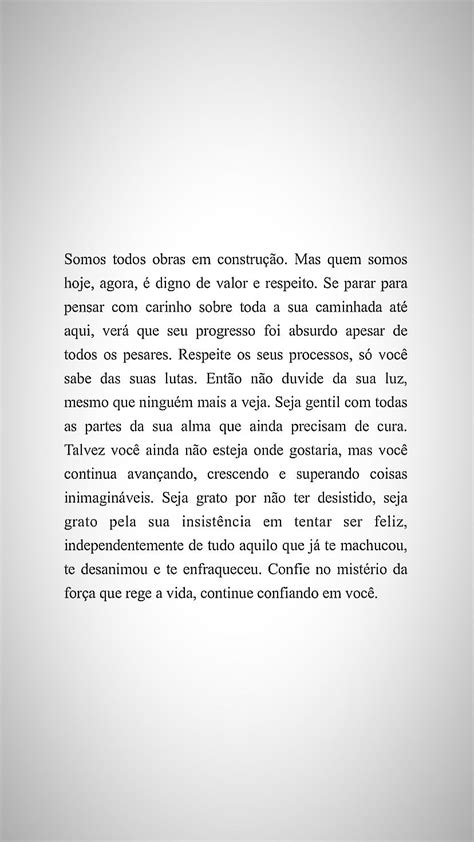 Somos todos obras em construção. Mas quem somos hoje, agora, é digno de valor e respeito. Se parar para pensar com carinho sobre toda a sua caminhada até aqui, verá que seu progresso foi absurdo apesar de todos os pesares. Respeite os seus processos, só você sabe das suas lutas. Então não duvide da sua luz, mesmo que ninguém mais a veja. Seja gentil com todas as partes da sua alma que ainda precisam de cura. Talvez você ainda não esteja onde gostaria, mas você continua avançando, crescendo e superando coisas inimagináveis. Seja grato por não ter desistido, seja grato pela sua insistência em tentar ser feliz, independentemente de tudo aquilo que já te machucou, te desanimou e te enfraqueceu. Confie no mistério da força que rege a vida, continue confiando em você.